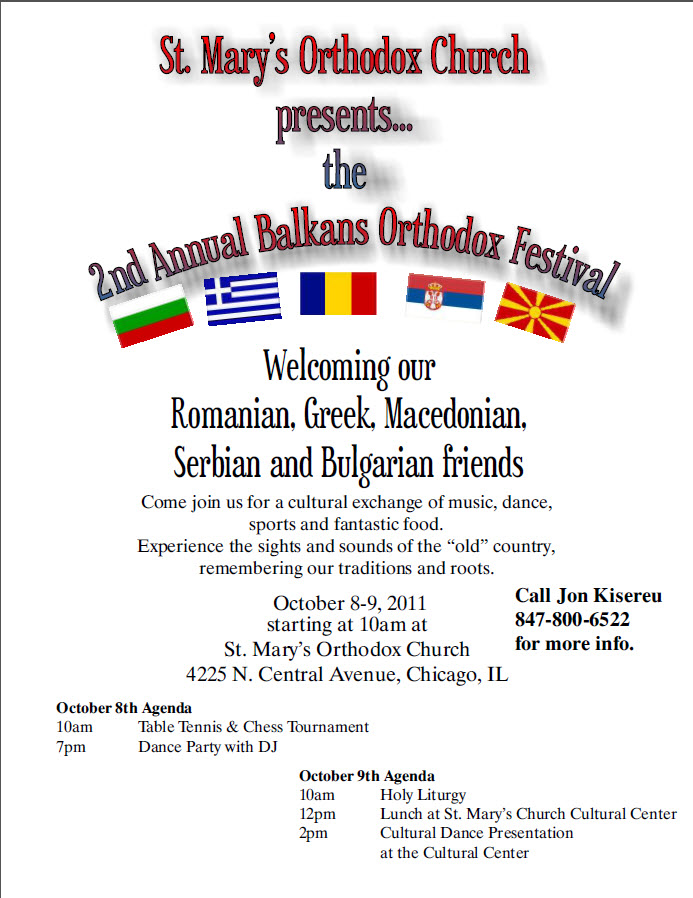 St. Mary's Orthodox Church
presents...
the
2nd Annual Balkans Orthodox Festival

Welcoming our
Romanian, Greek, Macedonian,
Serbian and Bulgarian friends

Come join us for a cultural exchange of music, dance, sports and fantastic food.
Experience the sights and sounds of the "old" country, remembering our traditions and roots.

October 8-9, 2011
starting at 10am at
St. Mary's Orthodox Church
4225 N. Central Avenue, Chicago, IL

Call Jon Kisereu
847-800-6522
for more info.

October 8th Agenda
10am Table Tennis & Chess Tournament
7pm Dance Party with DJ

October 9th Agenda
10am Holy Liturgy
12pm Lunch at St. Mary's Church Cultural Center
2pm Cultural Dance Presentation
at the Cultural Center